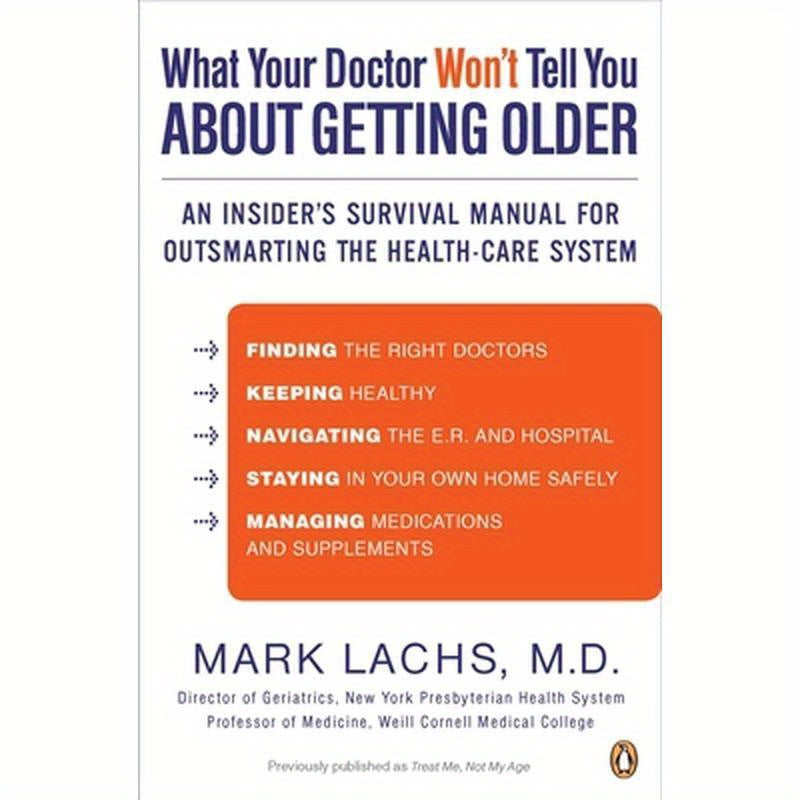 What Your Doctor Won't Tell You
ABOUT GETTING OLDER

AN INSIDER'S SURVIVAL MANUAL FOR OUTSMARTING THE HEALTH-CARE SYSTEM

FINDING THE RIGHT DOCTORS
KEEPING HEALTHY
NAVIGATING THE E.R. AND HOSPITAL
STAYING IN YOUR OWN HOME SAFELY
MANAGING MEDICATIONS AND SUPPLEMENTS

MARK LACHS, M.D.
Director of Geriatrics, New York Presbyterian Health System
Professor of Medicine, Weill Cornell Medical College

Previously published as Treat Me, Not My Age